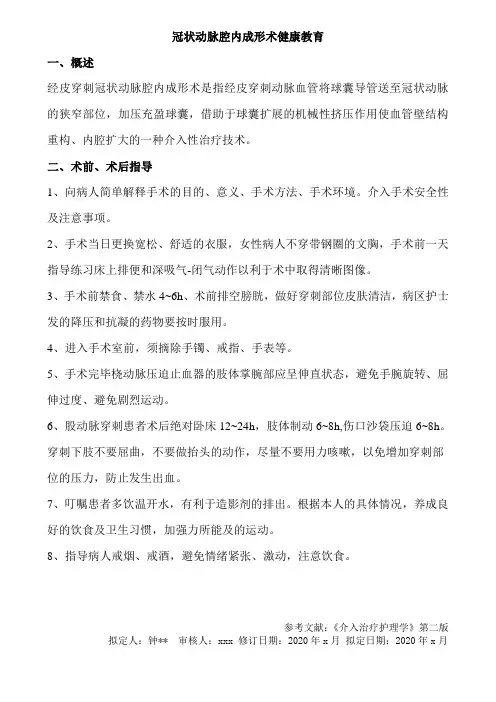 冠状动脉腔内成形术健康教育

一、概述

经皮穿刺冠状动脉腔内成形术是指经皮穿刺动脉血管将球囊导管送至冠状动脉的狭窄部位，加压充盈球囊，借助于球囊扩展的机械性挤压作用使血管壁结构重构、内腔扩大的一种介入性治疗技术。

二、术前、术后指导

1、向病人简单解释手术的目的、意义、手术方法、手术环境。介入手术安全性及注意事项。

2、手术当日更换宽松、舒适的衣服，女性病人不穿带钢圈的文胸，手术前一天指导练习床上排便和深吸气-闭气动作以利于术中取得清晰图像。

3、手术前禁食、禁水 4~6h、术前排空膀胱，做好穿刺部位皮肤清洁，病区护士发的降压和抗凝的药物要按时服用。

4、进入手术室前，须摘除手镯、戒指、手表等。

5、手术完毕桡动脉压迫止血器的肢体掌腕部应呈伸直状态，避免手腕旋转、屈伸过度、避免剧烈运动。

6、股动脉穿刺患者术后绝对卧床 12~24h，肢体制动 6~8h,伤口沙袋压迫 6~8h。穿刺下肢不要屈曲，不要做抬头的动作，尽量不要用力咳嗽，以免增加穿刺部位的压力，防止发生出血。

7、叮嘱患者多饮温开水，有利于造影剂的排出。根据本人的具体情况，养成良好的饮食及卫生习惯，加强力所能及的运动。

8、指导病人戒烟、戒酒，避免情绪紧张、激动，注意饮食。

参考文献：《介入治疗护理学》第二版

拟定人：钟**　审核人：xxx　修订日期：2020 年 x 月　拟定日期：2020 年 x 月